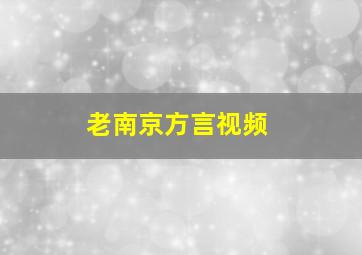 老南京方言视频